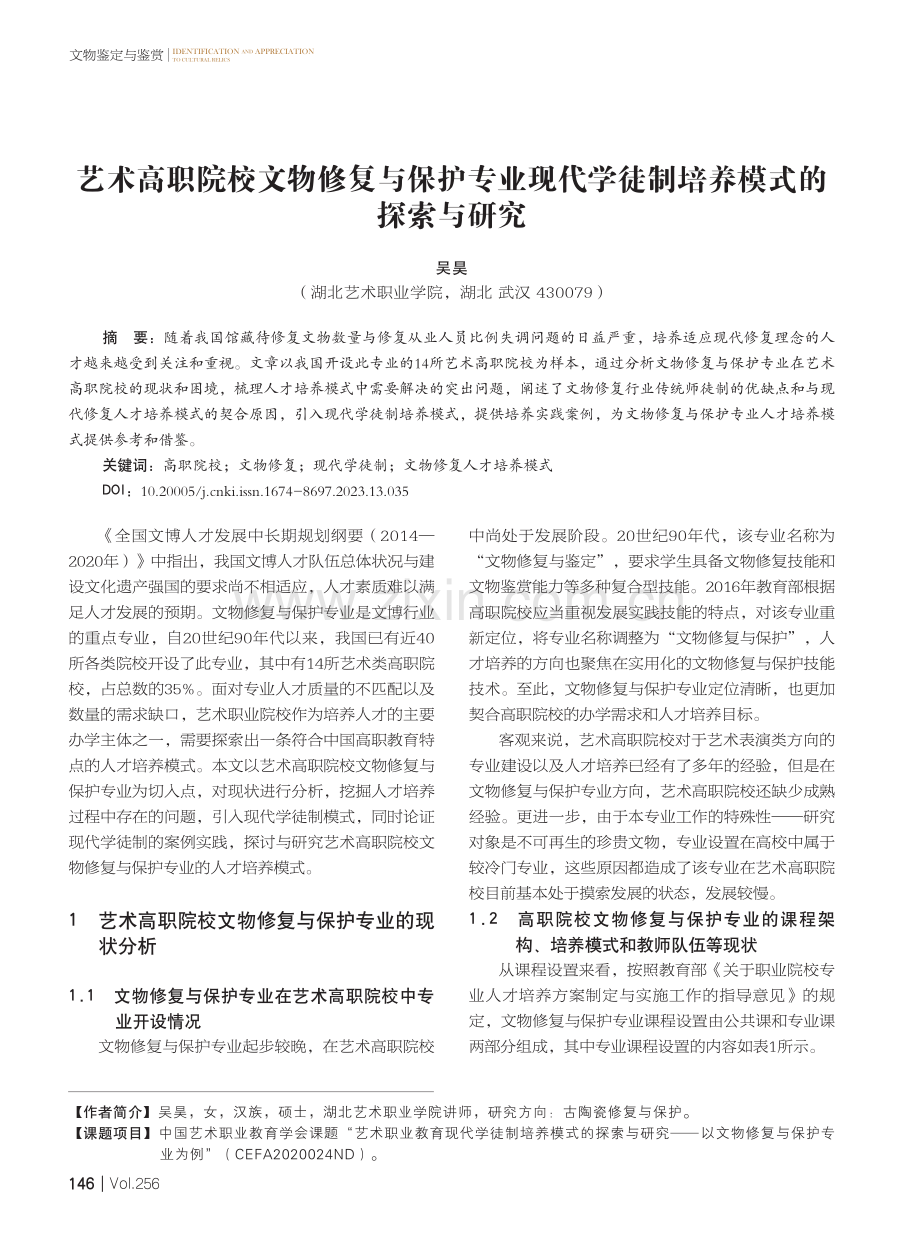 文物鉴定与鉴赏 | IDENTIFICATION AND APPRECIATION TO CULTURAL RELICS

艺术高职院校文物修复与保护专业现代学徒制培养模式的探索与研究

吴昊

（湖北艺术职业学院，湖北 武汉 430079）

摘 要：随着我国馆藏待修复文物数量与修复从业人员比例失调问题的日益严重，培养适应现代修复理念的人才越来越受到关注和重视。文章以我国开设此专业的14所艺术高职院校为样本，通过分析文物修复与保护专业在艺术高职院校的现状和困境，梳理人才培养模式中需要解决的突出问题，阐述了文物修复行业传统师徒制的优缺点和与现代修复人才培养模式的契合原因，引入现代学徒制培养模式，提供培养实践案例，为文物修复与保护专业人才培养模式提供参考和借鉴。

关键词：高职院校；文物修复；现代学徒制；文物修复人才培养模式

DOI：10.20005/j.cnki.issn.1674-8697.2023.13.035

《全国文博人才发展中长期规划纲要（2014—2020年）》中指出，我国文博人才队伍总体状况与建设文化遗产强国的要求尚不相适应，人才素质难以满足人才发展的预期。文物修复与保护专业是文博行业的重点专业，自20世纪90年代以来，我国已有近40所各类院校开设了此专业，其中有14所艺术类高职院校，占总数的35%。面对专业人才质量的不匹配以及数量的需求缺口，艺术职业院校作为培养人才的主要办学主体之一，需要探索出一条符合中国高职教育特点的人才培养模式。本文以艺术高职院校文物修复与保护专业为切入点，对现状进行分析，挖掘人才培养过程中存在的问题，引入现代学徒制模式，同时论证现代学徒制的案例实践，探讨与研究艺术高职院校文物修复与保护专业的人才培养模式。

1 艺术高职院校文物修复与保护专业的现状分析

1.1 文物修复与保护专业在艺术高职院校中专业开设情况

文物修复与保护专业起步较晚，在艺术高职院校中尚处于发展阶段。20世纪90年代，该专业名称为“文物修复与鉴定”，要求学生具备文物修复技能和文物鉴赏能力等多种复合型技能。2016年教育部根据高职院校应当重视发展实践技能的特点，对该专业重新定位，将专业名称调整为“文物修复与保护”，人才培养的方向也聚焦在实用化的文物修复与保护技能技术。至此，文物修复与保护专业定位清晰，也更加契合高职院校的办学需求和人才培养目标。

客观来说，艺术高职院校对于艺术表演类方向的专业建设以及人才培养已经有了多年的经验，但是在文物修复与保护专业方向，艺术高职院校还缺少成熟经验。更进一步，由于本专业工作的特殊性——研究对象是不可再生的珍贵文物，专业设置在高校中属于较冷门专业，这些原因都造成了该专业在艺术高职院校目前基本处于摸索发展的状态，发展较慢。

1.2 高职院校文物修复与保护专业的课程架构、培养模式和教师队伍等现状

从课程设置来看，按照教育部《关于职业院校专业人才培养方案制定与实施工作的指导意见》的规定，文物修复与保护专业课程设置由公共课和专业课两部分组成，其中专业课程设置的内容如表1所示。

【作者简介】吴昊，女，汉族，硕士，湖北艺术职业学院讲师，研究方向：古陶瓷修复与保护。
【课题项目】中国艺术职业教育学会课题“艺术职业教育现代学徒制培养模式的探索与研究——以文物修复与保护专业为例”（CEFA2020024ND）。

146 | Vol.256